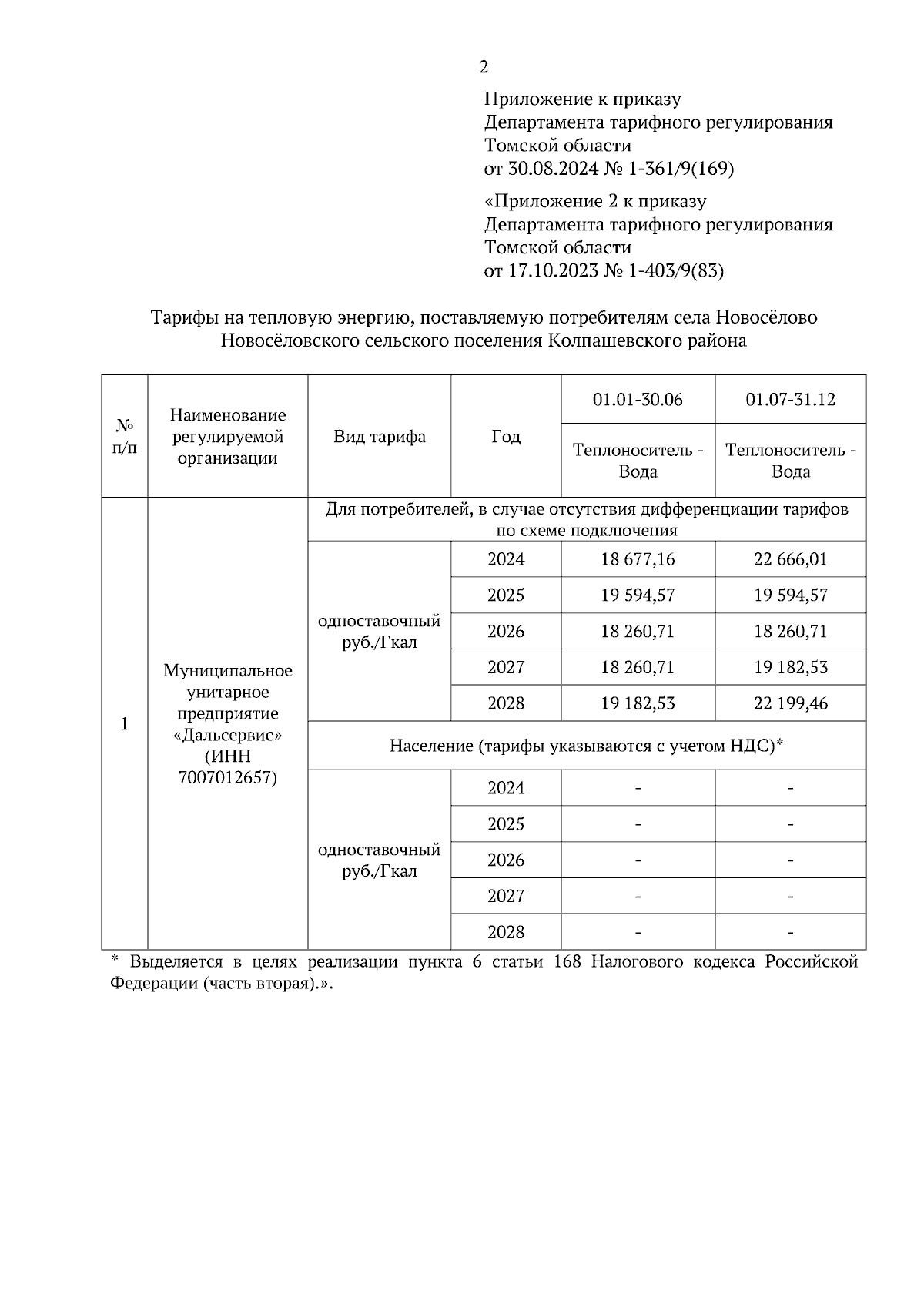 2

Приложение к приказу
Департамента тарифного регулирования
Томской области
от 30.08.2024 № 1-361/9(169)

«Приложение 2 к приказу
Департамента тарифного регулирования
Томской области
от 17.10.2023 № 1-403/9(83)

Тарифы на тепловую энергию, поставляемую потребителям села Новосёлово Новосёловского сельского поселения Колпашевского района

| № п/п | Наименование регулируемой организации | Вид тарифа | Год | 01.01-30.06 | 01.07-31.12 |
|---|---|---|---|---|---|
| | | | | Теплоноситель - Вода | Теплоноситель - Вода |
| 1 | Муниципальное унитарное предприятие «Дальсервис» (ИНН 7007012657) | Для потребителей, в случае отсутствия дифференциации тарифов по схеме подключения | | | |
| | | одноставочный руб./Гкал | 2024 | 18 677,16 | 22 666,01 |
| | | | 2025 | 19 594,57 | 19 594,57 |
| | | | 2026 | 18 260,71 | 18 260,71 |
| | | | 2027 | 18 260,71 | 19 182,53 |
| | | | 2028 | 19 182,53 | 22 199,46 |
| | | Население (тарифы указываются с учетом НДС)* | | | |
| | | одноставочный руб./Гкал | 2024 | - | - |
| | | | 2025 | - | - |
| | | | 2026 | - | - |
| | | | 2027 | - | - |
| | | | 2028 | - | - |

* Выделяется в целях реализации пункта 6 статьи 168 Налогового кодекса Российской Федерации (часть вторая).».